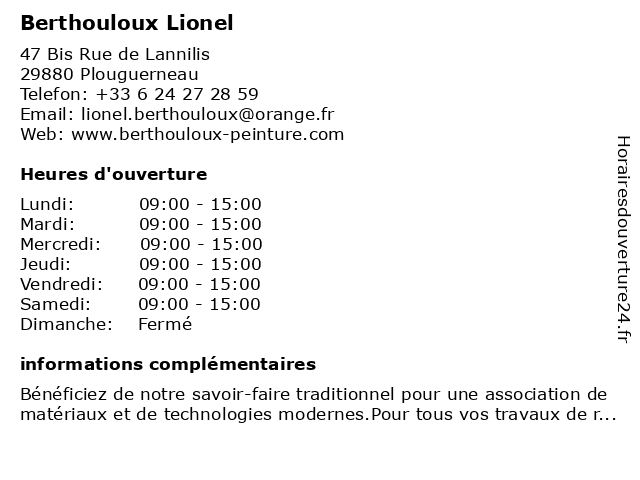 Berthouloux Lionel

47 Bis Rue de Lannilis
29880 Plouguerneau
Telefon: +33 6 24 27 28 59
Email: lionel.berthouloux@orange.fr
Web: www.berthouloux-peinture.com

Heures d'ouverture

| Lundi: | 09:00 - 15:00 |
|---|---|
| Mardi: | 09:00 - 15:00 |
| Mercredi: | 09:00 - 15:00 |
| Jeudi: | 09:00 - 15:00 |
| Vendredi: | 09:00 - 15:00 |
| Samedi: | 09:00 - 15:00 |
| Dimanche: | Fermé |

informations complémentaires

Bénéficiez de notre savoir-faire traditionnel pour une association de matériaux et de technologies modernes.Pour tous vos travaux de r...

Horairesdouverture24.fr